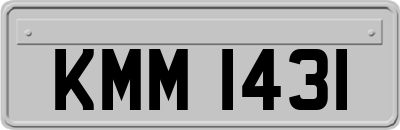 KMM 1431